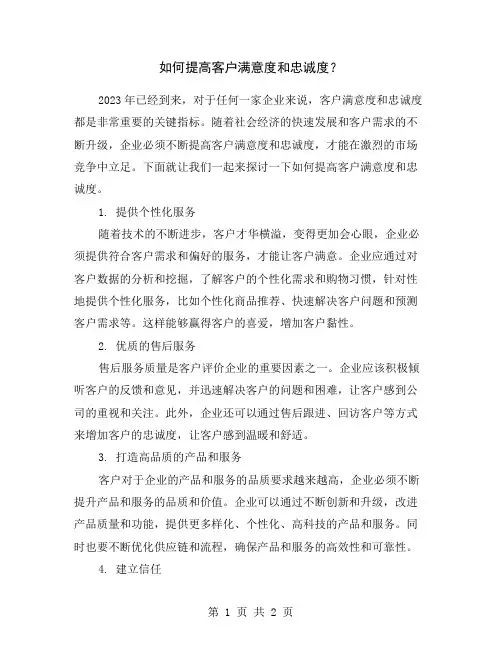 如何提高客户满意度和忠诚度？

2023年已经到来，对于任何一家企业来说，客户满意度和忠诚度都是非常重要的关键指标。随着社会经济的快速发展和客户需求的不断升级，企业必须不断提高客户满意度和忠诚度，才能在激烈的市场竞争中立足。下面就让我们一起来探讨一下如何提高客户满意度和忠诚度。

1. 提供个性化服务

随着技术的不断进步，客户才华横溢，变得更加会心眼，企业必须提供符合客户需求和偏好的服务，才能让客户满意。企业应通过对客户数据的分析和挖掘，了解客户的个性化需求和购物习惯，针对性地提供个性化服务，比如个性化商品推荐、快速解决客户问题和预测客户需求等。这样能够赢得客户的喜爱，增加客户黏性。

2. 优质的售后服务

售后服务质量是客户评价企业的重要因素之一。企业应该积极倾听客户的反馈和意见，并迅速解决客户的问题和困难，让客户感到公司的重视和关注。此外，企业还可以通过售后跟进、回访客户等方式来增加客户的忠诚度，让客户感到温暖和舒适。

3. 打造高品质的产品和服务

客户对于企业的产品和服务的品质要求越来越高，企业必须不断提升产品和服务的品质和价值。企业可以通过不断创新和升级，改进产品质量和功能，提供更多样化、个性化、高科技的产品和服务。同时也要不断优化供应链和流程，确保产品和服务的高效性和可靠性。

4. 建立信任

第 1 页 共 2 页